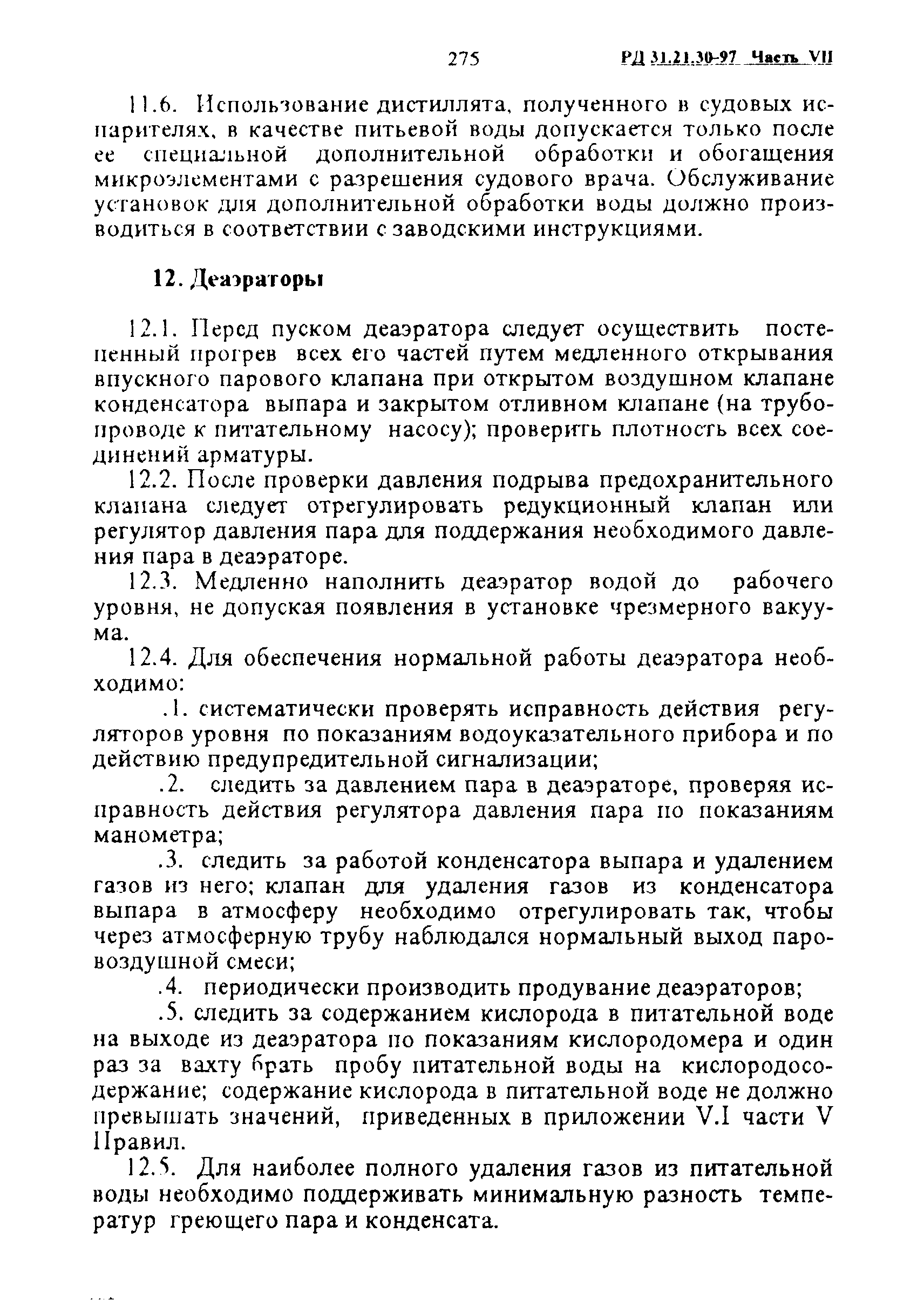 275 РД 31.21.30-97 Часть VII

11.6. Использование дистиллята, полученного в судовых испарителях, в качестве питьевой воды допускается только после ее специальной дополнительной обработки и обогащения микроэлементами с разрешения судового врача. Обслуживание установок для дополнительной обработки воды должно производиться в соответствии с заводскими инструкциями.

12. Деаэраторы

12.1. Перед пуском деаэратора следует осуществить постепенный прогрев всех его частей путем медленного открывания впускного парового клапана при открытом воздушном клапане конденсатора выпара и закрытом отливном клапане (на трубопроводе к питательному насосу); проверить плотность всех соединений арматуры.

12.2. После проверки давления подрыва предохранительного клапана следует отрегулировать редукционный клапан или регулятор давления пара для поддержания необходимого давления пара в деаэраторе.

12.3. Медленно наполнить деаэратор водой до рабочего уровня, не допуская появления в установке чрезмерного вакуума.

12.4. Для обеспечения нормальной работы деаэратора необходимо:

.1. систематически проверять исправность действия регуляторов уровня по показаниям водоуказательного прибора и по действию предупредительной сигнализации;

.2. следить за давлением пара в деаэраторе, проверяя исправность действия регулятора давления пара по показаниям манометра;

.3. следить за работой конденсатора выпара и удалением газов из него; клапан для удаления газов из конденсатора выпара в атмосферу необходимо отрегулировать так, чтобы через атмосферную трубу наблюдался нормальный выход паровоздушной смеси;

.4. периодически производить продувание деаэраторов;

.5. следить за содержанием кислорода в питательной воде на выходе из деаэратора по показаниям кислородомера и один раз за вахту брать пробу питательной воды на кислородосодержание; содержание кислорода в питательной воде не должно превышать значений, приведенных в приложении V.I части V Правил.

12.5. Для наиболее полного удаления газов из питательной воды необходимо поддерживать минимальную разность температур греющего пара и конденсата.